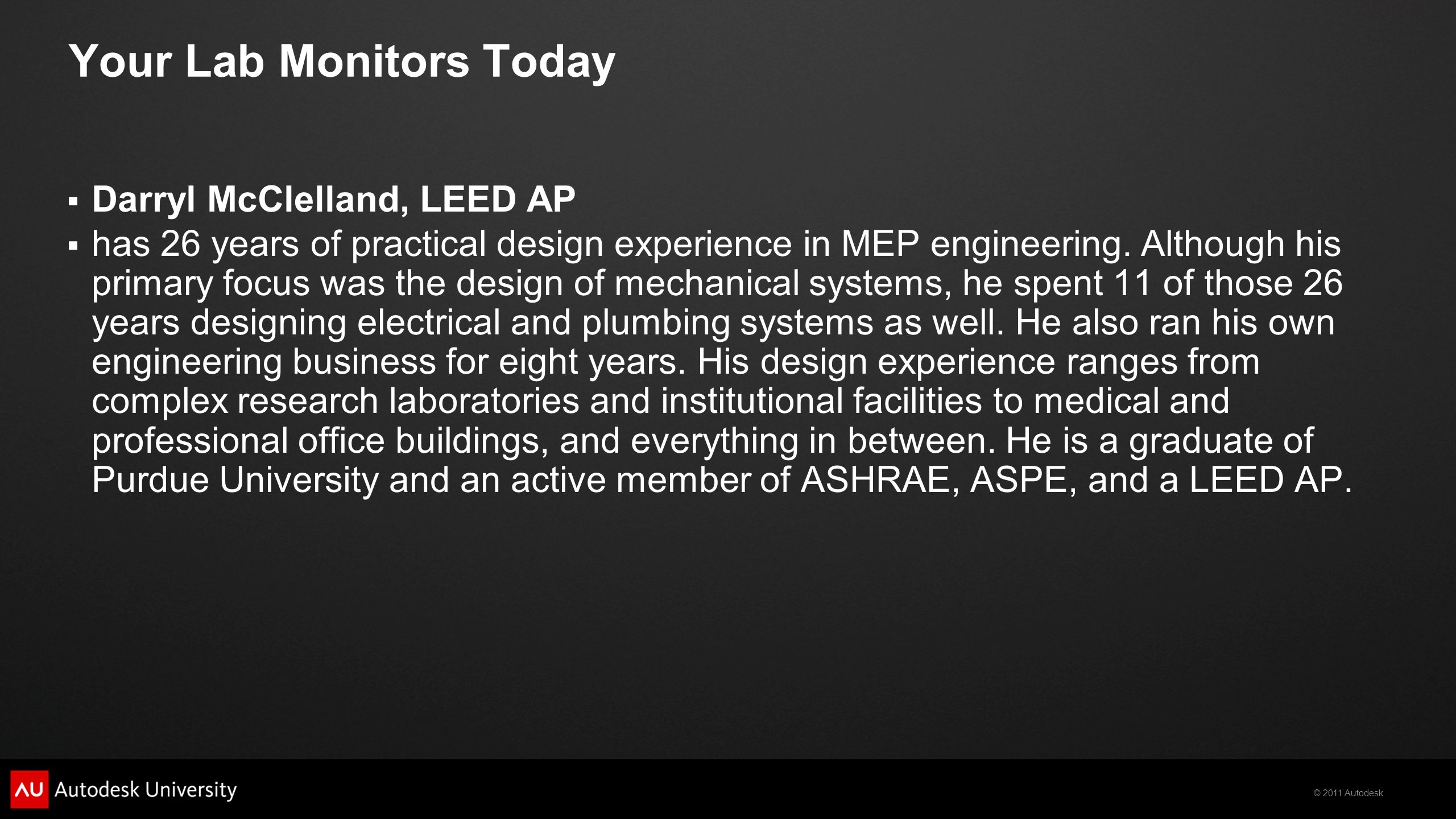 Your Lab Monitors Today

▪ Darryl McClelland, LEED AP

▪ has 26 years of practical design experience in MEP engineering. Although his primary focus was the design of mechanical systems, he spent 11 of those 26 years designing electrical and plumbing systems as well. He also ran his own engineering business for eight years. His design experience ranges from complex research laboratories and institutional facilities to medical and professional office buildings, and everything in between. He is a graduate of Purdue University and an active member of ASHRAE, ASPE, and a LEED AP.

AU Autodesk University

© 2011 Autodesk